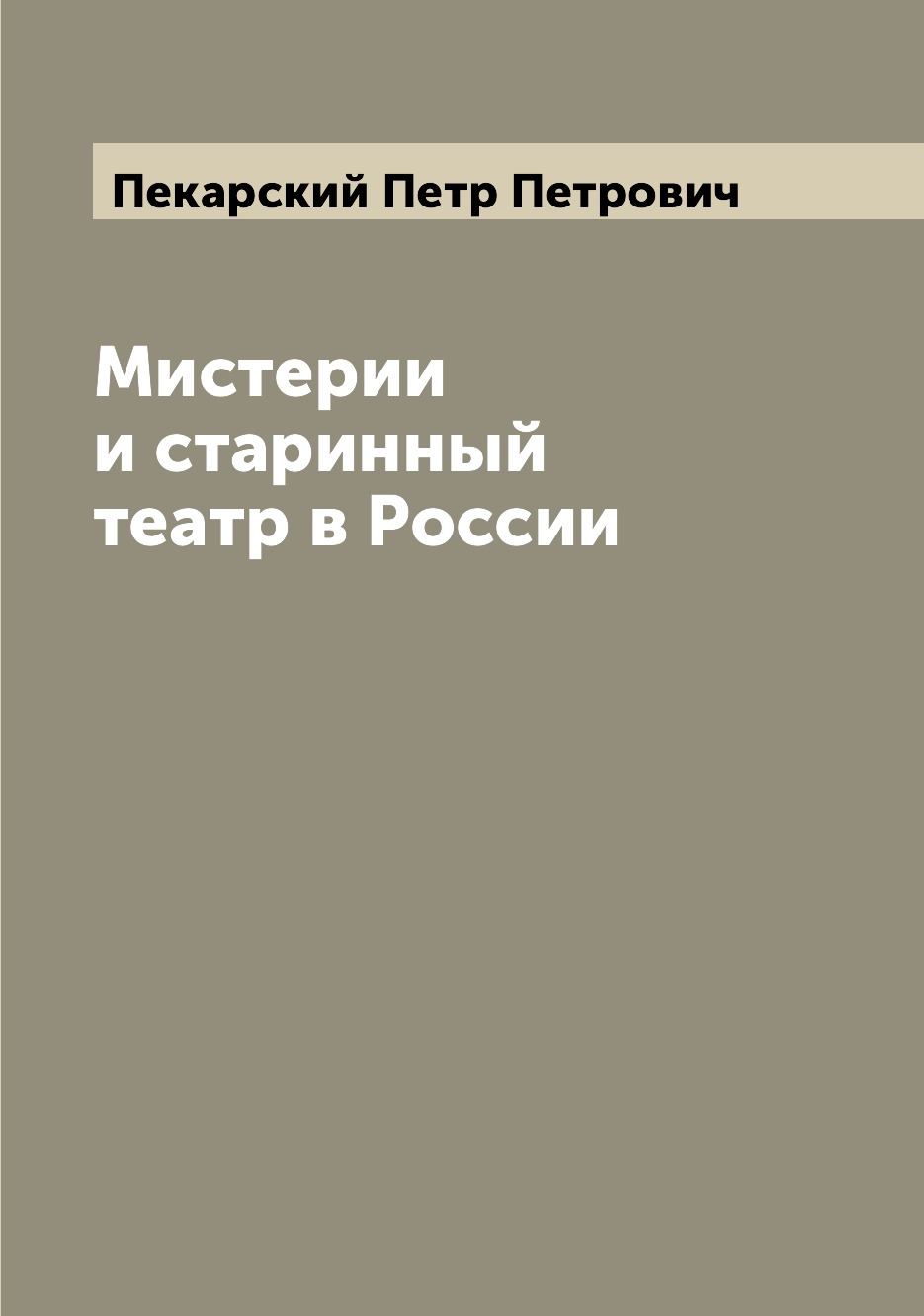 Пекарский Петр Петрович

Мистерии и старинный театр в России